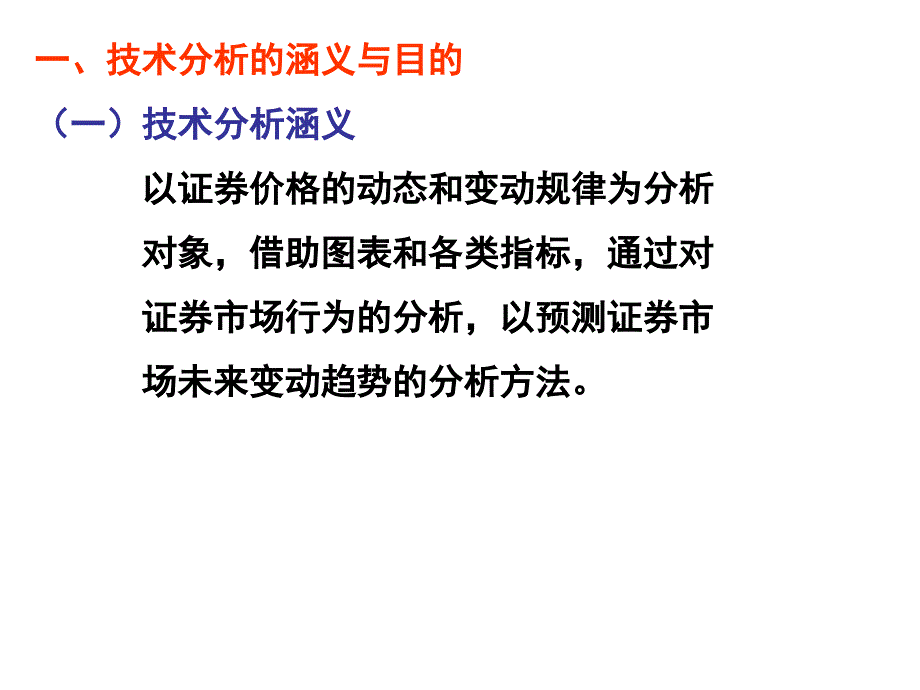 一、技术分析的涵义与目的

（一）技术分析涵义

以证券价格的动态和变动规律为分析对象，借助图表和各类指标，通过对证券市场行为的分析，以预测证券市场未来变动趋势的分析方法。